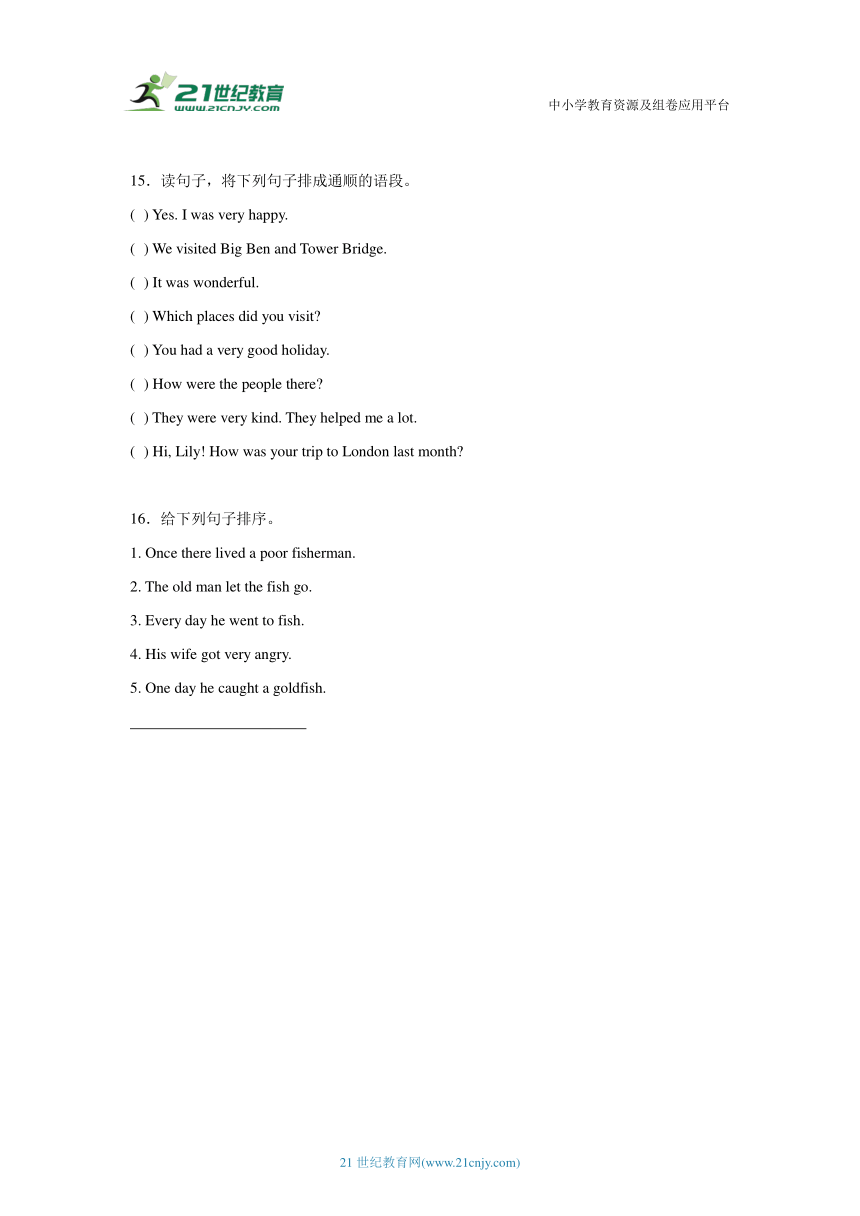 21世纪教育
www.21cnjy.com

中小学教育资源及组卷应用平台

15．读句子，将下列句子排成通顺的语段。

( ) Yes. I was very happy.

( ) We visited Big Ben and Tower Bridge.

( ) It was wonderful.

( ) Which places did you visit?

( ) You had a very good holiday.

( ) How were the people there?

( ) They were very kind. They helped me a lot.

( ) Hi, Lily! How was your trip to London last month?

16．给下列句子排序。

1. Once there lived a poor fisherman.

2. The old man let the fish go.

3. Every day he went to fish.

4. His wife got very angry.

5. One day he caught a goldfish.

______________________

21 世纪教育网(www.21cnjy.com)